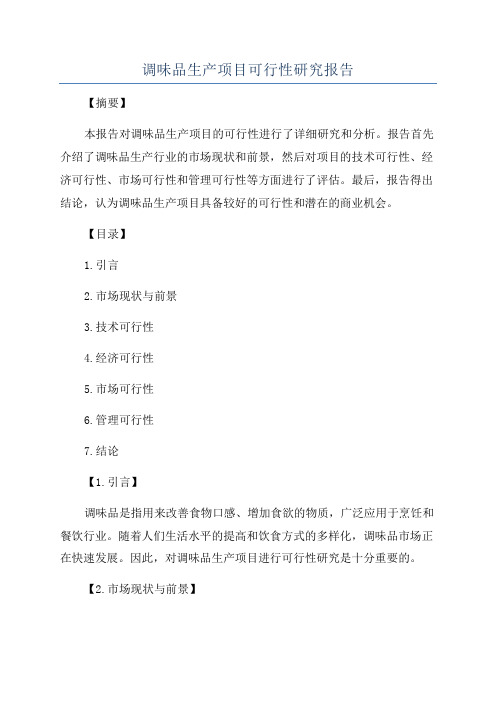 调味品生产项目可行性研究报告

【摘要】

本报告对调味品生产项目的可行性进行了详细研究和分析。报告首先介绍了调味品生产行业的市场现状和前景，然后对项目的技术可行性、经济可行性、市场可行性和管理可行性等方面进行了评估。最后，报告得出结论，认为调味品生产项目具备较好的可行性和潜在的商业机会。

【目录】

1.引言

2.市场现状与前景

3.技术可行性

4.经济可行性

5.市场可行性

6.管理可行性

7.结论

【1.引言】

调味品是指用来改善食物口感、增加食欲的物质，广泛应用于烹饪和餐饮行业。随着人们生活水平的提高和饮食方式的多样化，调味品市场正在快速发展。因此，对调味品生产项目进行可行性研究是十分重要的。

【2.市场现状与前景】